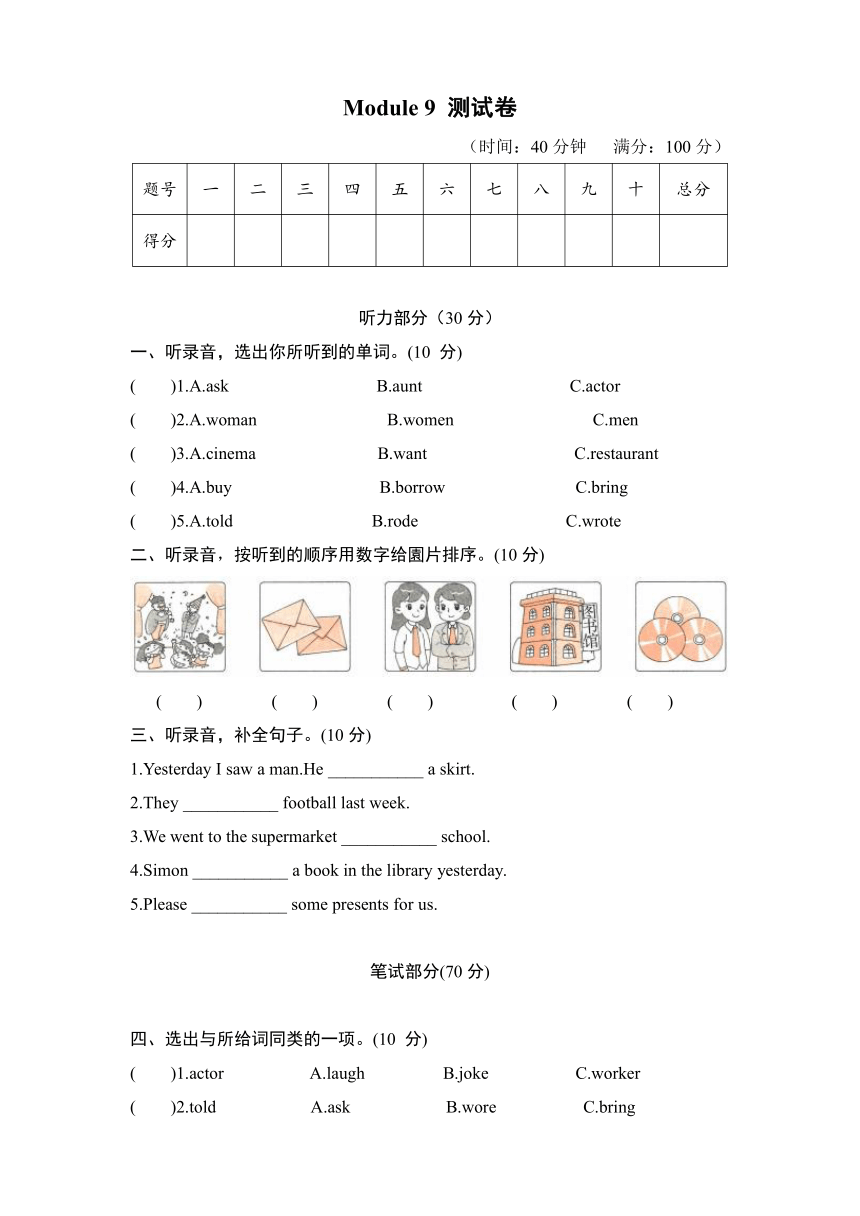 Module 9 测试卷

（时间：40 分钟　满分：100 分）

| 题号 | 一 | 二 | 三 | 四 | 五 | 六 | 七 | 八 | 九 | 十 | 总分 |
|---|---|---|---|---|---|---|---|---|---|---|---|
| 得分 | | | | | | | | | | | |

听力部分（30 分）

一、听录音，选出你所听到的单词。(10 分)

(　)1.A.ask　B.aunt　C.actor

(　)2.A.woman　B.women　C.men

(　)3.A.cinema　B.want　C.restaurant

(　)4.A.buy　B.borrow　C.bring

(　)5.A.told　B.rode　C.wrote

二、听录音，按听到的顺序用数字给图片排序。(10 分)

图书馆

(　)　(　)　(　)　(　)　(　)

三、听录音，补全句子。(10 分)

1.Yesterday I saw a man.He ___________ a skirt.

2.They ___________ football last week.

3.We went to the supermarket ___________ school.

4.Simon ___________ a book in the library yesterday.

5.Please ___________ some presents for us.

笔试部分(70 分)

四、选出与所给词同类的一项。(10 分)

(　)1.actor　A.laugh　B.joke　C.worker

(　)2.told　A.ask　B.wore　C.bring